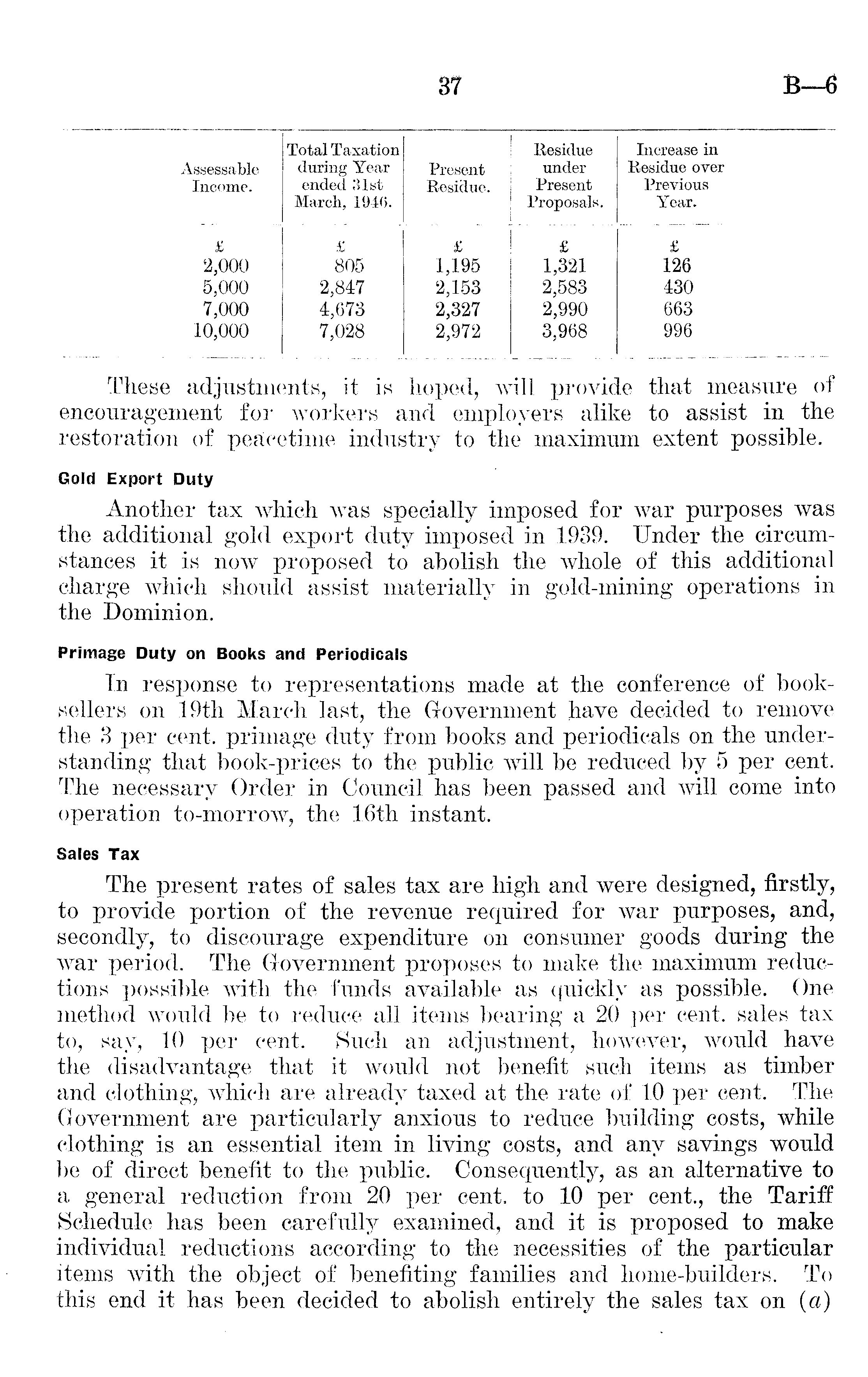 37 B—6

| Assessable Income. | Total Taxation during Year ended 31st March, 1946. | Present Residue. | Residue under Present Proposals. | Increase in Residue over Previous Year. |
|---|---|---|---|---|
| £ | £ | £ | £ | £ |
| 2,000 | 805 | 1,195 | 1,321 | 126 |
| 5,000 | 2,847 | 2,153 | 2,583 | 430 |
| 7,000 | 4,673 | 2,327 | 2,990 | 663 |
| 10,000 | 7,028 | 2,972 | 3,968 | 996 |

These adjustments, it is hoped, will provide that measure of encouragement for workers and employers alike to assist in the restoration of peacetime industry to the maximum extent possible.

Gold Export Duty

Another tax which was specially imposed for war purposes was the additional gold export duty imposed in 1939. Under the circumstances it is now proposed to abolish the whole of this additional charge which should assist materially in gold-mining operations in the Dominion.

Primage Duty on Books and Periodicals

In response to representations made at the conference of booksellers on 19th March last, the Government have decided to remove the 3 per cent. primage duty from books and periodicals on the understanding that book-prices to the public will be reduced by 5 per cent. The necessary Order in Council has been passed and will come into operation to-morrow, the 16th instant.

Sales Tax

The present rates of sales tax are high and were designed, firstly, to provide portion of the revenue required for war purposes, and, secondly, to discourage expenditure on consumer goods during the war period. The Government proposes to make the maximum reductions possible with the funds available as quickly as possible. One method would be to reduce all items bearing a 20 per cent. sales tax to, say, 10 per cent. Such an adjustment, however, would have the disadvantage that it would not benefit such items as timber and clothing, which are already taxed at the rate of 10 per cent. The Government are particularly anxious to reduce building costs, while clothing is an essential item in living costs, and any savings would be of direct benefit to the public. Consequently, as an alternative to a general reduction from 20 per cent. to 10 per cent., the Tariff Schedule has been carefully examined, and it is proposed to make individual reductions according to the necessities of the particular items with the object of benefiting families and home-builders. To this end it has been decided to abolish entirely the sales tax on (a)